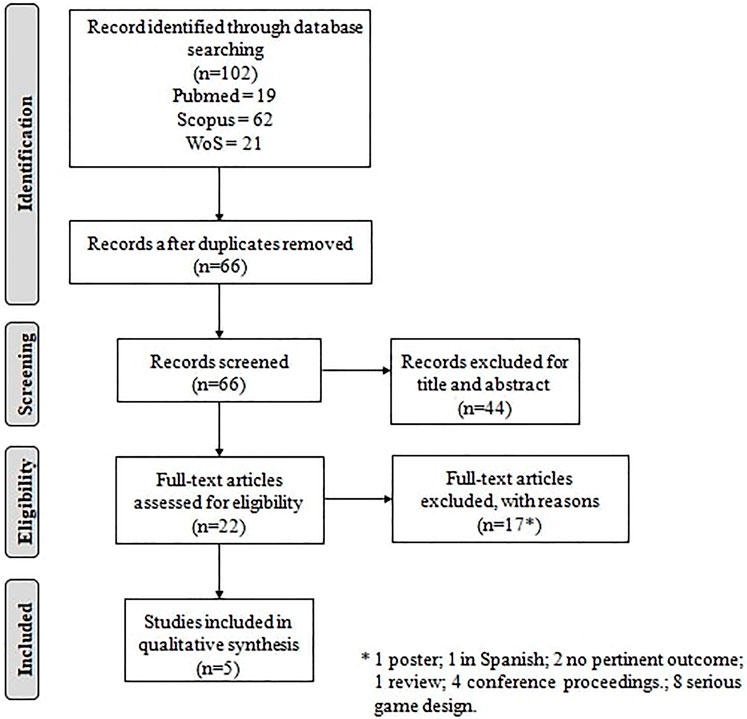 Identification

Record identified through database searching
(n=102)
Pubmed = 19
Scopus = 62
WoS = 21

Records after duplicates removed
(n=66)

Screening

Records screened
(n=66)

Records excluded for title and abstract
(n=44)

Eligibility

Full-text articles assessed for eligibility
(n=22)

Full-text articles excluded, with reasons
(n=17*)

Included

Studies included in qualitative synthesis
(n=5)

* 1 poster; 1 in Spanish; 2 no pertinent outcome; 1 review; 4 conference proceedings.; 8 serious game design.